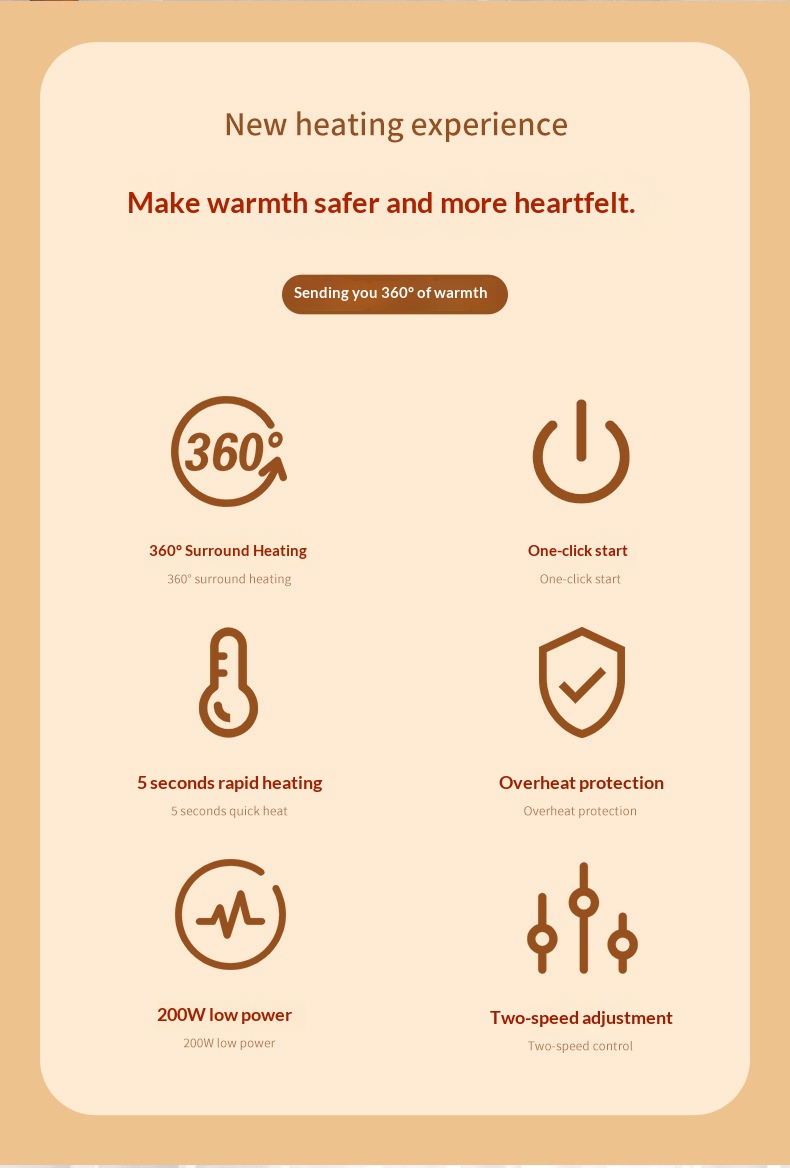 New heating experience

Make warmth safer and more heartfelt.

Sending you 360° of warmth

360°

360° Surround Heating

360° surround heating

One-click start

One-click start

5 seconds rapid heating

5 seconds quick heat

Overheat protection

Overheat protection

200W low power

200W low power

Two-speed adjustment

Two-speed control